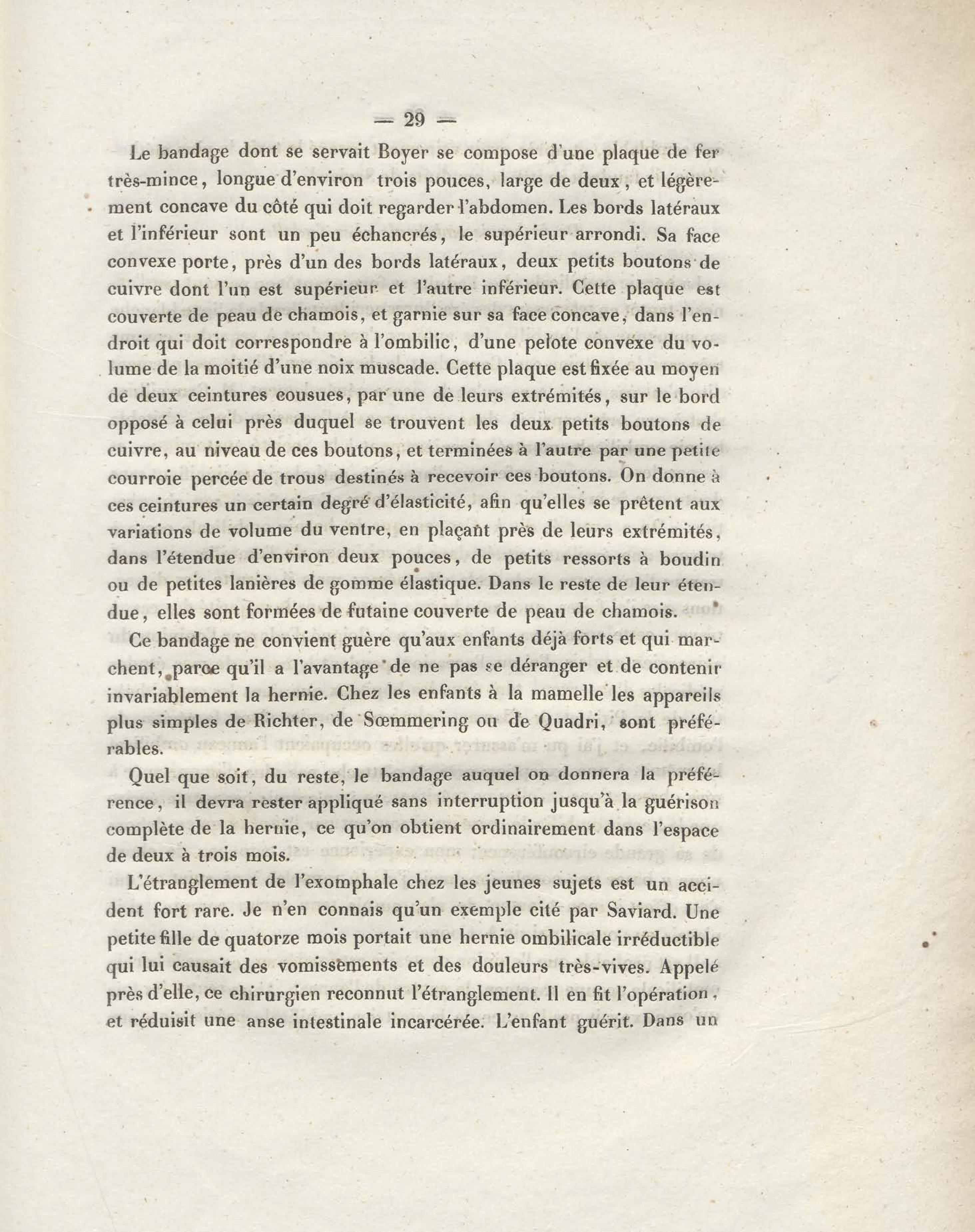 — 29 —

Le bandage dont se servait Boyer se compose d'une plaque de fer très-mince, longue d'environ trois pouces, large de deux, et légèrement concave du côté qui doit regarder l'abdomen. Les bords latéraux et l'inférieur sont un peu échancrés, le supérieur arrondi. Sa face convexe porte, près d'un des bords latéraux, deux petits boutons de cuivre dont l'un est supérieur et l'autre inférieur. Cette plaque est couverte de peau de chamois, et garnie sur sa face concave, dans l'endroit qui doit correspondre à l'ombilic, d'une pelote convexe du volume de la moitié d'une noix muscade. Cette plaque est fixée au moyen de deux ceintures cousues, par une de leurs extrémités, sur le bord opposé à celui près duquel se trouvent les deux petits boutons de cuivre, au niveau de ces boutons, et terminées à l'autre par une petite courroie percée de trous destinés à recevoir ces boutons. On donne à ces ceintures un certain degré d'élasticité, afin qu'elles se prêtent aux variations de volume du ventre, en plaçant près de leurs extrémités, dans l'étendue d'environ deux pouces, de petits ressorts à boudin ou de petites lanières de gomme élastique. Dans le reste de leur étendue, elles sont formées de futaine couverte de peau de chamois.

Ce bandage ne convient guère qu'aux enfants déjà forts et qui marchent, parce qu'il a l'avantage de ne pas se déranger et de contenir invariablement la hernie. Chez les enfants à la mamelle les appareils plus simples de Richter, de Sœmmering ou de Quadri, sont préférables.

Quel que soit, du reste, le bandage auquel on donnera la préférence, il devra rester appliqué sans interruption jusqu'à la guérison complète de la hernie, ce qu'on obtient ordinairement dans l'espace de deux à trois mois.

L'étranglement de l'exomphale chez les jeunes sujets est un accident fort rare. Je n'en connais qu'un exemple cité par Saviard. Une petite fille de quatorze mois portait une hernie ombilicale irréductible qui lui causait des vomissements et des douleurs très-vives. Appelé près d'elle, ce chirurgien reconnut l'étranglement. Il en fit l'opération, et réduisit une anse intestinale incarcérée. L'enfant guérit. Dans un